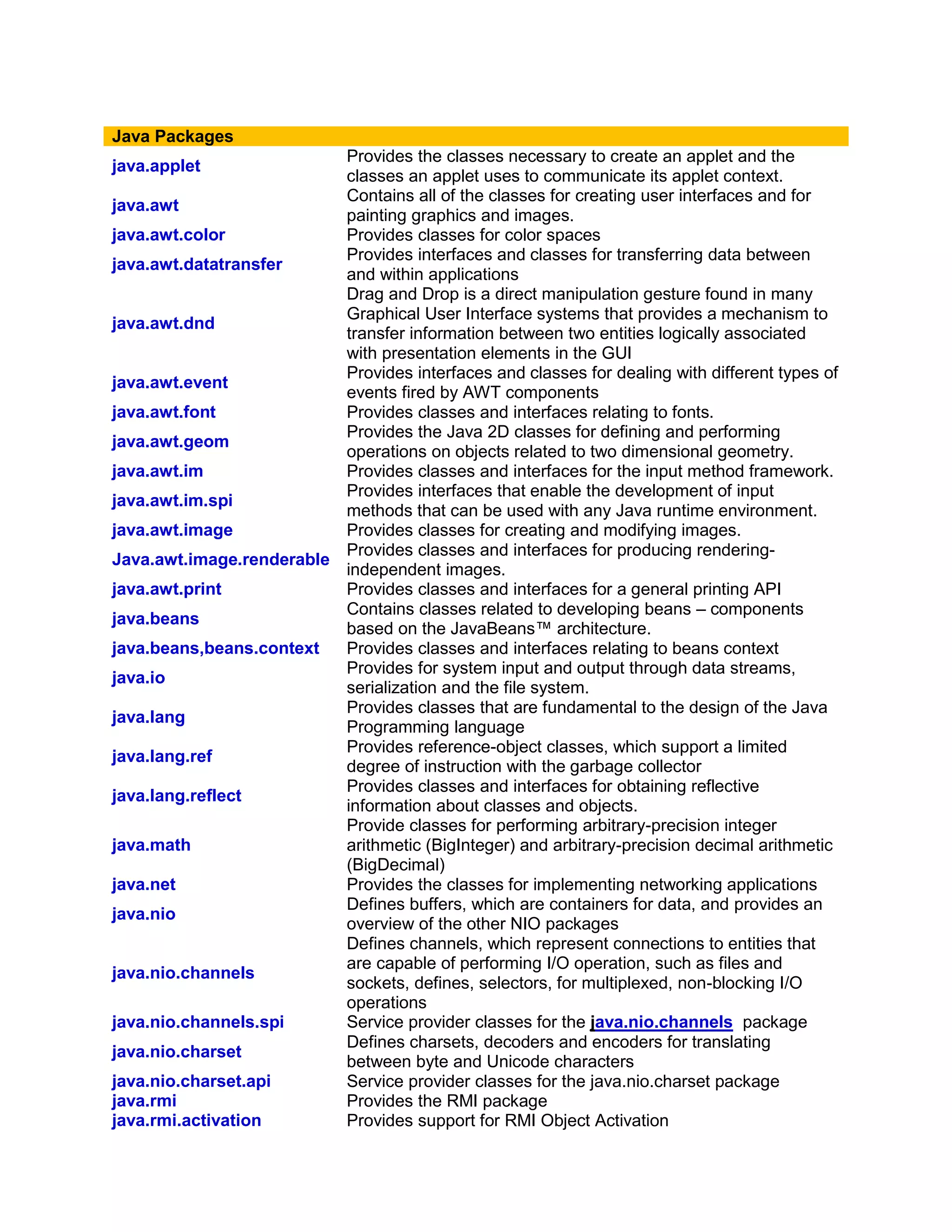 | Java Packages | |
|---|---|
| java.applet | Provides the classes necessary to create an applet and the classes an applet uses to communicate its applet context. |
| java.awt | Contains all of the classes for creating user interfaces and for painting graphics and images. |
| java.awt.color | Provides classes for color spaces |
| java.awt.datatransfer | Provides interfaces and classes for transferring data between and within applications |
| java.awt.dnd | Drag and Drop is a direct manipulation gesture found in many Graphical User Interface systems that provides a mechanism to transfer information between two entities logically associated with presentation elements in the GUI |
| java.awt.event | Provides interfaces and classes for dealing with different types of events fired by AWT components |
| java.awt.font | Provides classes and interfaces relating to fonts. |
| java.awt.geom | Provides the Java 2D classes for defining and performing operations on objects related to two dimensional geometry. |
| java.awt.im | Provides classes and interfaces for the input method framework. |
| java.awt.im.spi | Provides interfaces that enable the development of input methods that can be used with any Java runtime environment. |
| java.awt.image | Provides classes for creating and modifying images. |
| Java.awt.image.renderable | Provides classes and interfaces for producing rendering-independent images. |
| java.awt.print | Provides classes and interfaces for a general printing API |
| java.beans | Contains classes related to developing beans – components based on the JavaBeans™ architecture. |
| java.beans,beans.context | Provides classes and interfaces relating to beans context |
| java.io | Provides for system input and output through data streams, serialization and the file system. |
| java.lang | Provides classes that are fundamental to the design of the Java Programming language |
| java.lang.ref | Provides reference-object classes, which support a limited degree of instruction with the garbage collector |
| java.lang.reflect | Provides classes and interfaces for obtaining reflective information about classes and objects. |
| java.math | Provide classes for performing arbitrary-precision integer arithmetic (BigInteger) and arbitrary-precision decimal arithmetic (BigDecimal) |
| java.net | Provides the classes for implementing networking applications |
| java.nio | Defines buffers, which are containers for data, and provides an overview of the other NIO packages |
| java.nio.channels | Defines channels, which represent connections to entities that are capable of performing I/O operation, such as files and sockets, defines, selectors, for multiplexed, non-blocking I/O operations |
| java.nio.channels.spi | Service provider classes for the java.nio.channels package |
| java.nio.charset | Defines charsets, decoders and encoders for translating between byte and Unicode characters |
| java.nio.charset.api | Service provider classes for the java.nio.charset package |
| java.rmi | Provides the RMI package |
| java.rmi.activation | Provides support for RMI Object Activation |